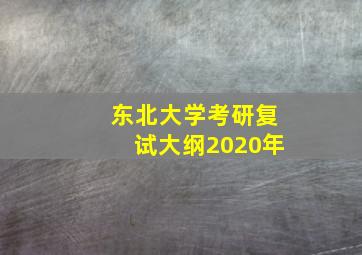 东北大学考研复试大纲2020年